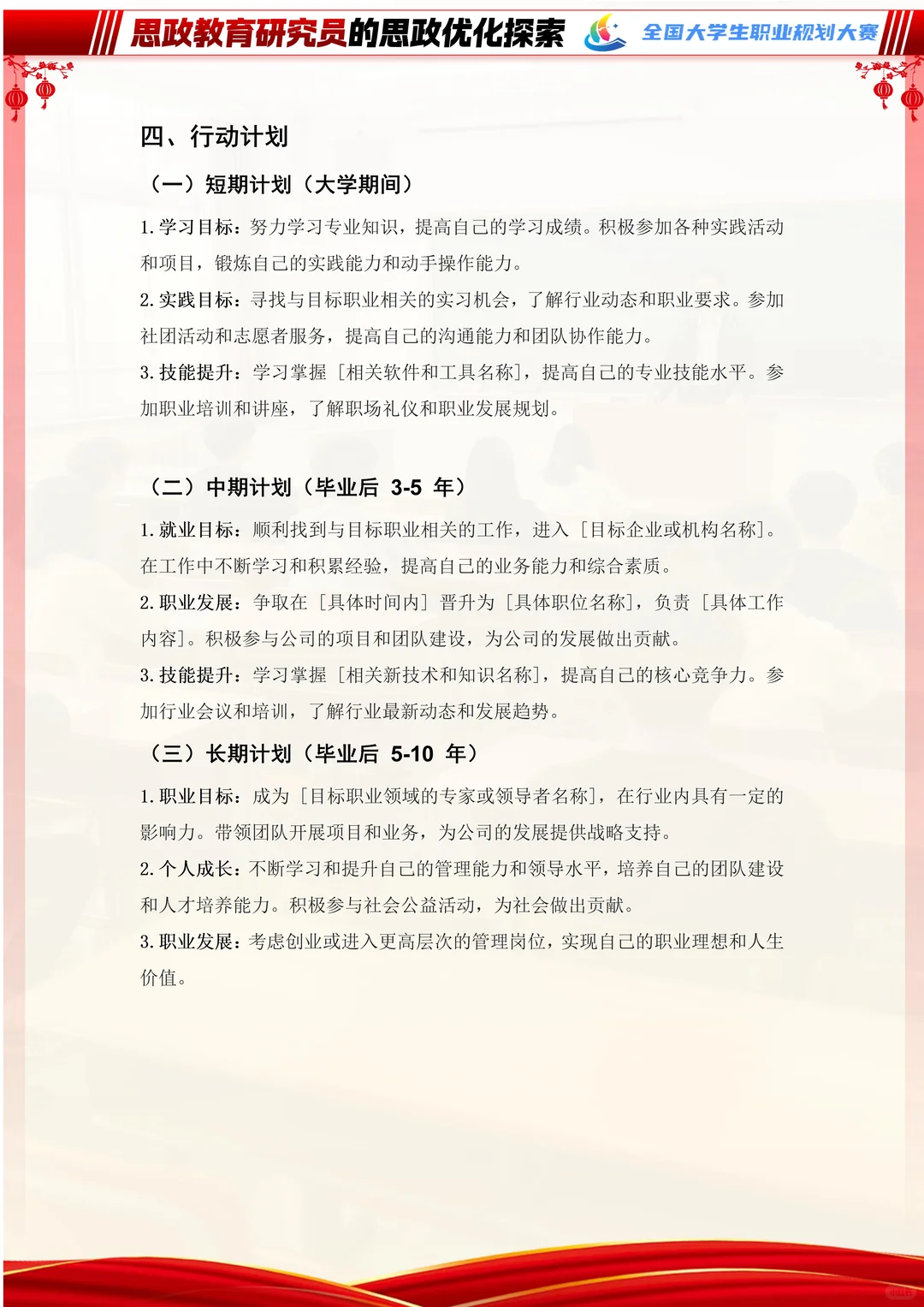 思政教育研究员的思政优化探索　全国大学生职业规划大赛

四、行动计划

（一）短期计划（大学期间）

1. 学习目标：努力学习专业知识，提高自己的学习成绩。积极参加各种实践活动和项目，锻炼自己的实践能力和动手操作能力。

2. 实践目标：寻找与目标职业相关的实习机会，了解行业动态和职业要求。参加社团活动和志愿者服务，提高自己的沟通能力和团队协作能力。

3. 技能提升：学习掌握［相关软件和工具名称］，提高自己的专业技能水平。参加职业培训和讲座，了解职场礼仪和职业发展规划。

（二）中期计划（毕业后 3-5 年）

1. 就业目标：顺利找到与目标职业相关的工作，进入［目标企业或机构名称］。在工作中不断学习和积累经验，提高自己的业务能力和综合素质。

2. 职业发展：争取在［具体时间内］晋升为［具体职位名称］，负责［具体工作内容］。积极参与公司的项目和团队建设，为公司的发展做出贡献。

3. 技能提升：学习掌握［相关新技术和知识名称］，提高自己的核心竞争力。参加行业会议和培训，了解行业最新动态和发展趋势。

（三）长期计划（毕业后 5-10 年）

1. 职业目标：成为［目标职业领域的专家或领导者名称］，在行业内具有一定的影响力。带领团队开展项目和业务，为公司的发展提供战略支持。

2. 个人成长：不断学习和提升自己的管理能力和领导水平，培养自己的团队建设和人才培养能力。积极参与社会公益活动，为社会做出贡献。

3. 职业发展：考虑创业或进入更高层次的管理岗位，实现自己的职业理想和人生价值。